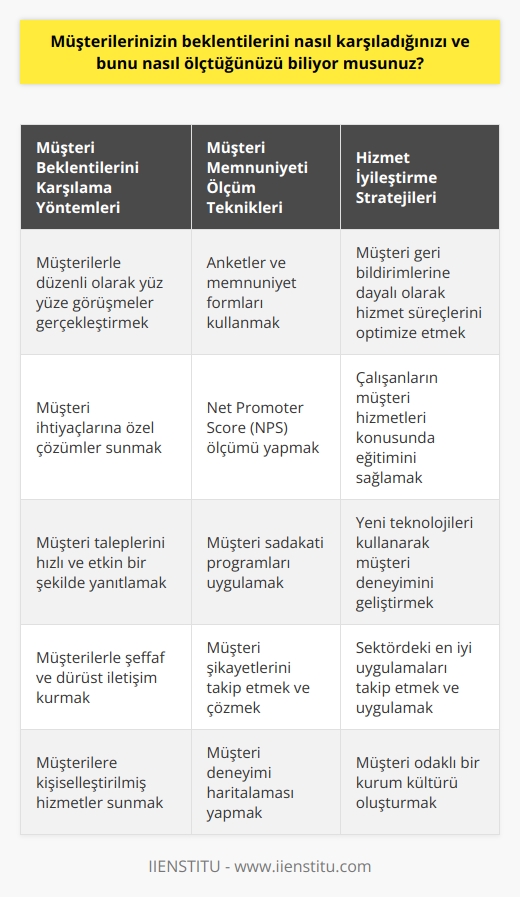 Müşterilerinizin beklentilerini nasıl karşıladığınızı ve bunu nasıl ölçtüğünüzü biliyor musunuz?

| Müşteri Beklentilerini Karşılama Yöntemleri | Müşteri Memnuniyeti Ölçüm Teknikleri | Hizmet İyileştirme Stratejileri |
|---|---|---|
| Müşterilerle düzenli olarak yüz yüze görüşmeler gerçekleştirmek | Anketler ve memnuniyet formları kullanmak | Müşteri geri bildirimlerine dayalı olarak hizmet süreçlerini optimize etmek |
| Müşteri ihtiyaçlarına özel çözümler sunmak | Net Promoter Score (NPS) ölçümü yapmak | Çalışanların müşteri hizmetleri konusunda eğitimini sağlamak |
| Müşteri taleplerini hızlı ve etkin bir şekilde yanıtlamak | Müşteri sadakati programları uygulamak | Yeni teknolojileri kullanarak müşteri deneyimini geliştirmek |
| Müşterilerle şeffaf ve dürüst iletişim kurmak | Müşteri şikayetlerini takip etmek ve çözmek | Sektördeki en iyi uygulamaları takip etmek ve uygulamak |
| Müşterilere kişiselleştirilmiş hizmetler sunmak | Müşteri deneyimi haritalaması yapmak | Müşteri odaklı bir kurum kültürü oluşturmak |

IIENSTITU - www.iienstitu.com